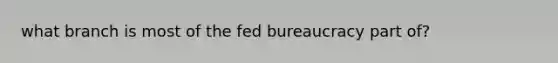 what branch is most of the fed bureaucracy part of?